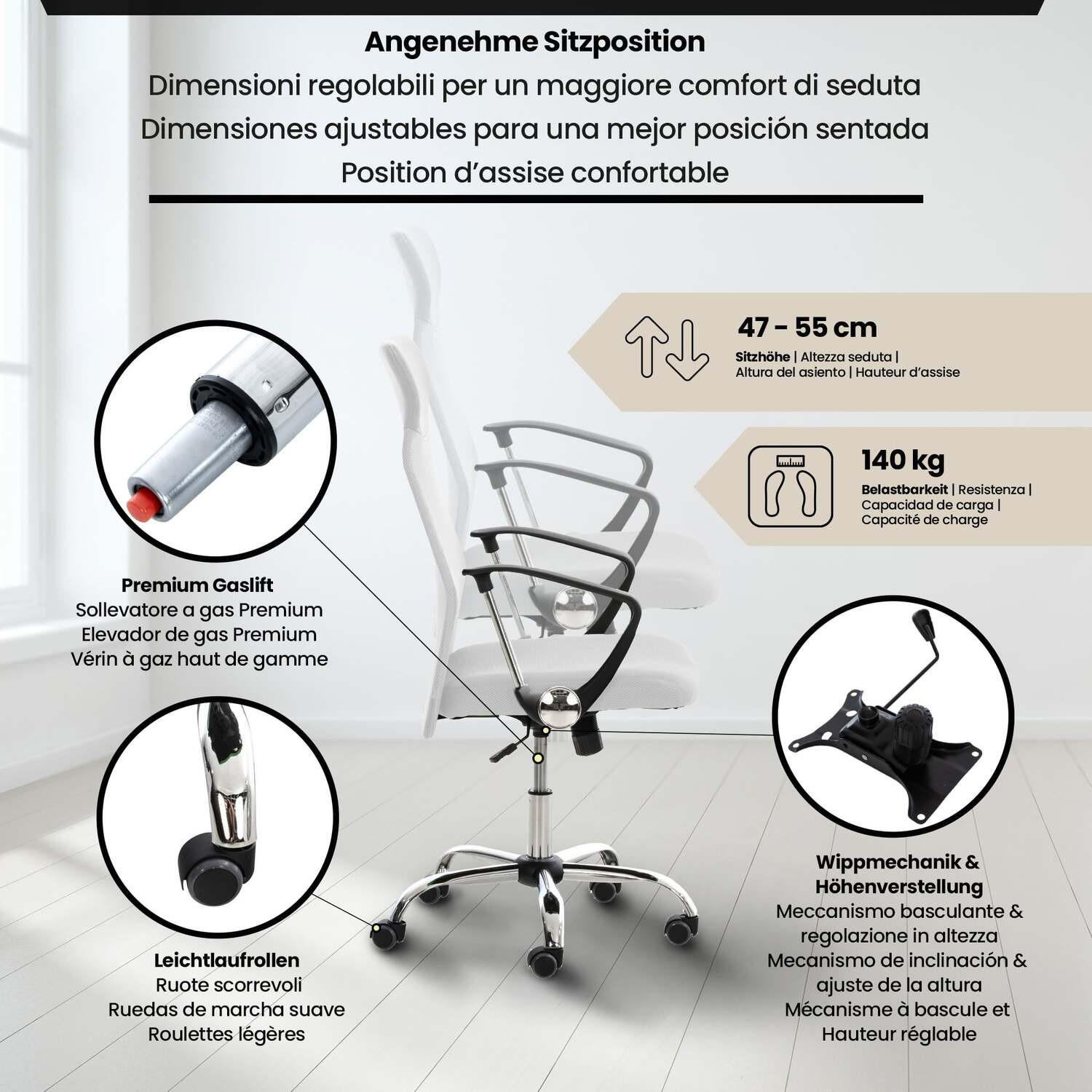 Angenehme Sitzposition
Dimensioni regolabili per un maggiore comfort di seduta
Dimensiones ajustables para una mejor posición sentada
Position d'assise confortable

47 - 55 cm
Sitzhöhe | Altezza seduta |
Altura del asiento | Hauteur d'assise

140 kg
Belastbarkeit | Resistenza |
Capacidad de carga |
Capacité de charge

Premium Gaslift
Sollevatore a gas Premium
Elevador de gas Premium
Vérin à gaz haut de gamme

Leichtlaufrollen
Ruote scorrevoli
Ruedas de marcha suave
Roulettes légères

Wippmechanik &
Höhenverstellung
Meccanismo basculante &
regolazione in altezza
Mecanismo de inclinación &
ajuste de la altura
Mécanisme à bascule et
Hauteur réglable